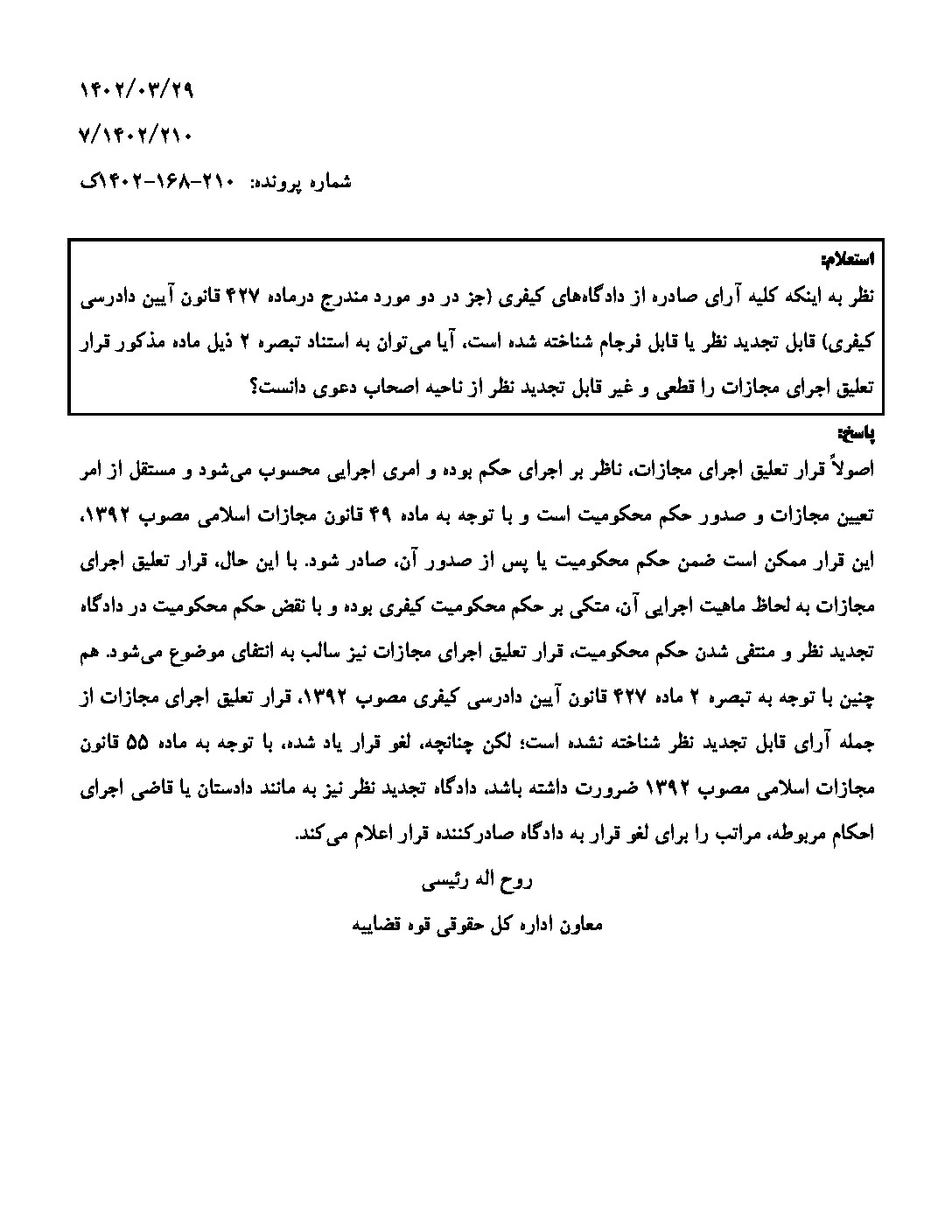 ۱۴۰۲/۰۳/۲۹

۷/۱۴۰۲/۲۱۰

شماره پرونده: ۲۱۰-۱۶۸-۱۴۰۲ک

استعلام:
نظر به اینکه کلیه آرای صادره از دادگاه‌های کیفری (جز در دو مورد مندرج درماده ۴۲۷ قانون آیین دادرسی کیفری) قابل تجدید نظر یا قابل فرجام شناخته شده است، آیا می‌توان به استناد تبصره ۲ ذیل ماده مذکور قرار تعلیق اجرای مجازات را قطعی و غیر قابل تجدید نظر از ناحیه اصحاب دعوی دانست؟

پاسخ:
اصولاً قرار تعلیق اجرای مجازات، ناظر بر اجرای حکم بوده و امری اجرایی محسوب می‌شود و مستقل از امر تعیین مجازات و صدور حکم محکومیت است و با توجه به ماده ۴۹ قانون مجازات اسلامی مصوب ۱۳۹۲، این قرار ممکن است ضمن حکم محکومیت یا پس از صدور آن، صادر شود. با این حال، قرار تعلیق اجرای مجازات به لحاظ ماهیت اجرایی آن، متکی بر حکم محکومیت کیفری بوده و با نقض حکم محکومیت در دادگاه تجدید نظر و منتفی شدن حکم محکومیت، قرار تعلیق اجرای مجازات نیز سالب به انتفای موضوع می‌شود. هم چنین با توجه به تبصره ۲ ماده ۴۲۷ قانون آیین دادرسی کیفری مصوب ۱۳۹۲، قرار تعلیق اجرای مجازات از جمله آرای قابل تجدید نظر شناخته نشده است؛ لکن چنانچه، لغو قرار یاد شده، با توجه به ماده ۵۵ قانون مجازات اسلامی مصوب ۱۳۹۲ ضرورت داشته باشد، دادگاه تجدید نظر نیز به مانند دادستان یا قاضی اجرای احکام مربوطه، مراتب را برای لغو قرار به دادگاه صادرکننده قرار اعلام می‌کند.

روح اله رئیسی

معاون اداره کل حقوقی قوه قضاییه